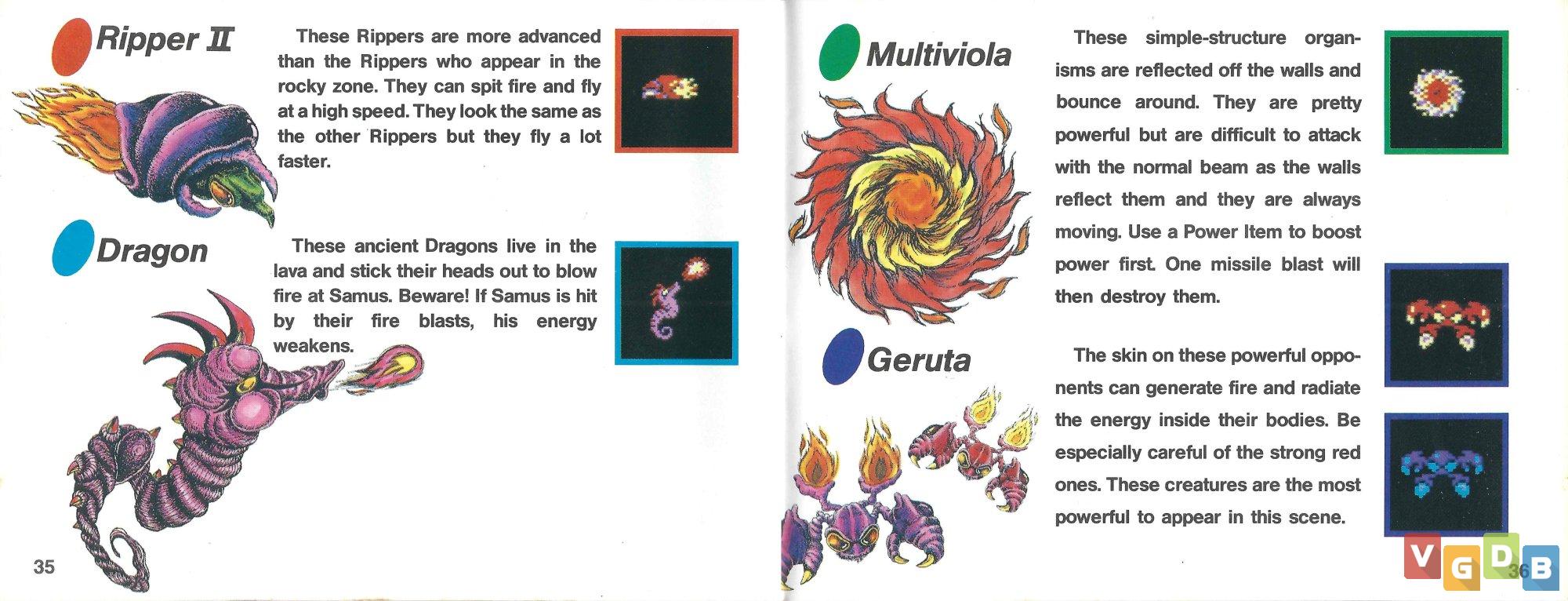 Ripper II

These Rippers are more advanced than the Rippers who appear in the rocky zone. They can spit fire and fly at a high speed. They look the same as the other Rippers but they fly a lot faster.

Dragon

These ancient Dragons live in the lava and stick their heads out to blow fire at Samus. Beware! If Samus is hit by their fire blasts, his energy weakens.

35

Multiviola

These simple-structure organisms are reflected off the walls and bounce around. They are pretty powerful but are difficult to attack with the normal beam as the walls reflect them and they are always moving. Use a Power Item to boost power first. One missile blast will then destroy them.

Geruta

The skin on these powerful opponents can generate fire and radiate the energy inside their bodies. Be especially careful of the strong red ones. These creatures are the most powerful to appear in this scene.

36

VGDB